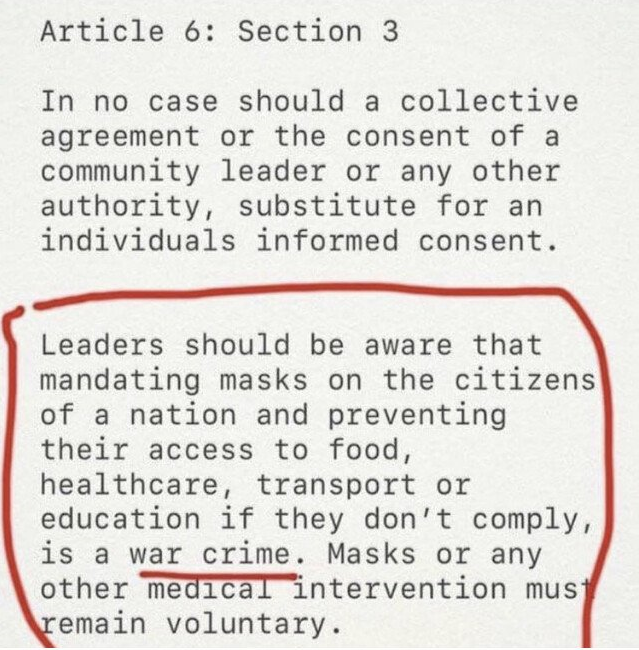 Article 6: Section 3

In no case should a collective agreement or the consent of a community leader or any other authority, substitute for an individuals informed consent.

Leaders should be aware that mandating masks on the citizens of a nation and preventing their access to food, healthcare, transport or education if they don't comply, is a war crime. Masks or any other medical intervention must remain voluntary.